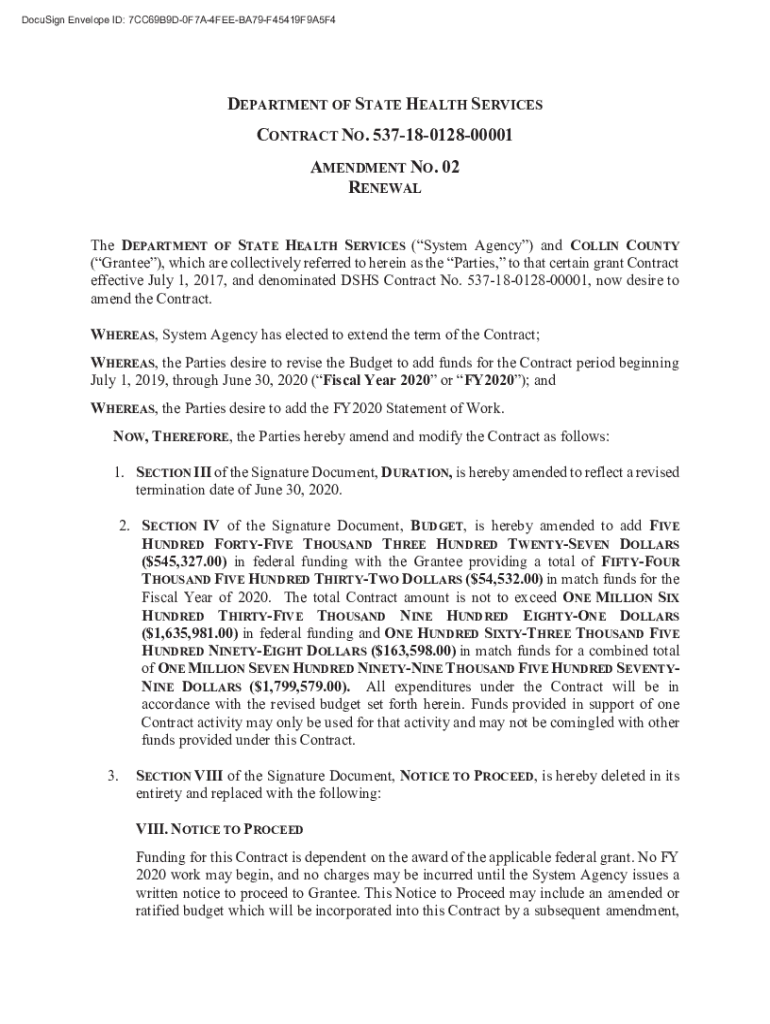 DocuSign Envelope ID: 7CC69B9D-0F7A-4FEE-BA79-F45419F9A5F4

DEPARTMENT OF STATE HEALTH SERVICES

CONTRACT NO. 537-18-0128-00001

AMENDMENT NO. 02
RENEWAL

The DEPARTMENT OF STATE HEALTH SERVICES ("System Agency") and COLLIN COUNTY ("Grantee"), which are collectively referred to herein as the "Parties," to that certain grant Contract effective July 1, 2017, and denominated DSHS Contract No. 537-18-0128-00001, now desire to amend the Contract.

WHEREAS, System Agency has elected to extend the term of the Contract;

WHEREAS, the Parties desire to revise the Budget to add funds for the Contract period beginning July 1, 2019, through June 30, 2020 ("Fiscal Year 2020" or "FY2020"); and

WHEREAS, the Parties desire to add the FY2020 Statement of Work.

NOW, THEREFORE, the Parties hereby amend and modify the Contract as follows:

1. SECTION III of the Signature Document, DURATION, is hereby amended to reflect a revised termination date of June 30, 2020.

2. SECTION IV of the Signature Document, BUDGET, is hereby amended to add FIVE HUNDRED FORTY-FIVE THOUSAND THREE HUNDRED TWENTY-SEVEN DOLLARS ($545,327.00) in federal funding with the Grantee providing a total of FIFTY-FOUR THOUSAND FIVE HUNDRED THIRTY-TWO DOLLARS ($54,532.00) in match funds for the Fiscal Year of 2020. The total Contract amount is not to exceed ONE MILLION SIX HUNDRED THIRTY-FIVE THOUSAND NINE HUNDRED EIGHTY-ONE DOLLARS ($1,635,981.00) in federal funding and ONE HUNDRED SIXTY-THREE THOUSAND FIVE HUNDRED NINETY-EIGHT DOLLARS ($163,598.00) in match funds for a combined total of ONE MILLION SEVEN HUNDRED NINETY-NINE THOUSAND FIVE HUNDRED SEVENTY-NINE DOLLARS ($1,799,579.00). All expenditures under the Contract will be in accordance with the revised budget set forth herein. Funds provided in support of one Contract activity may only be used for that activity and may not be comingled with other funds provided under this Contract.

3. SECTION VIII of the Signature Document, NOTICE TO PROCEED, is hereby deleted in its entirety and replaced with the following:

VIII. NOTICE TO PROCEED

Funding for this Contract is dependent on the award of the applicable federal grant. No FY 2020 work may begin, and no charges may be incurred until the System Agency issues a written notice to proceed to Grantee. This Notice to Proceed may include an amended or ratified budget which will be incorporated into this Contract by a subsequent amendment,